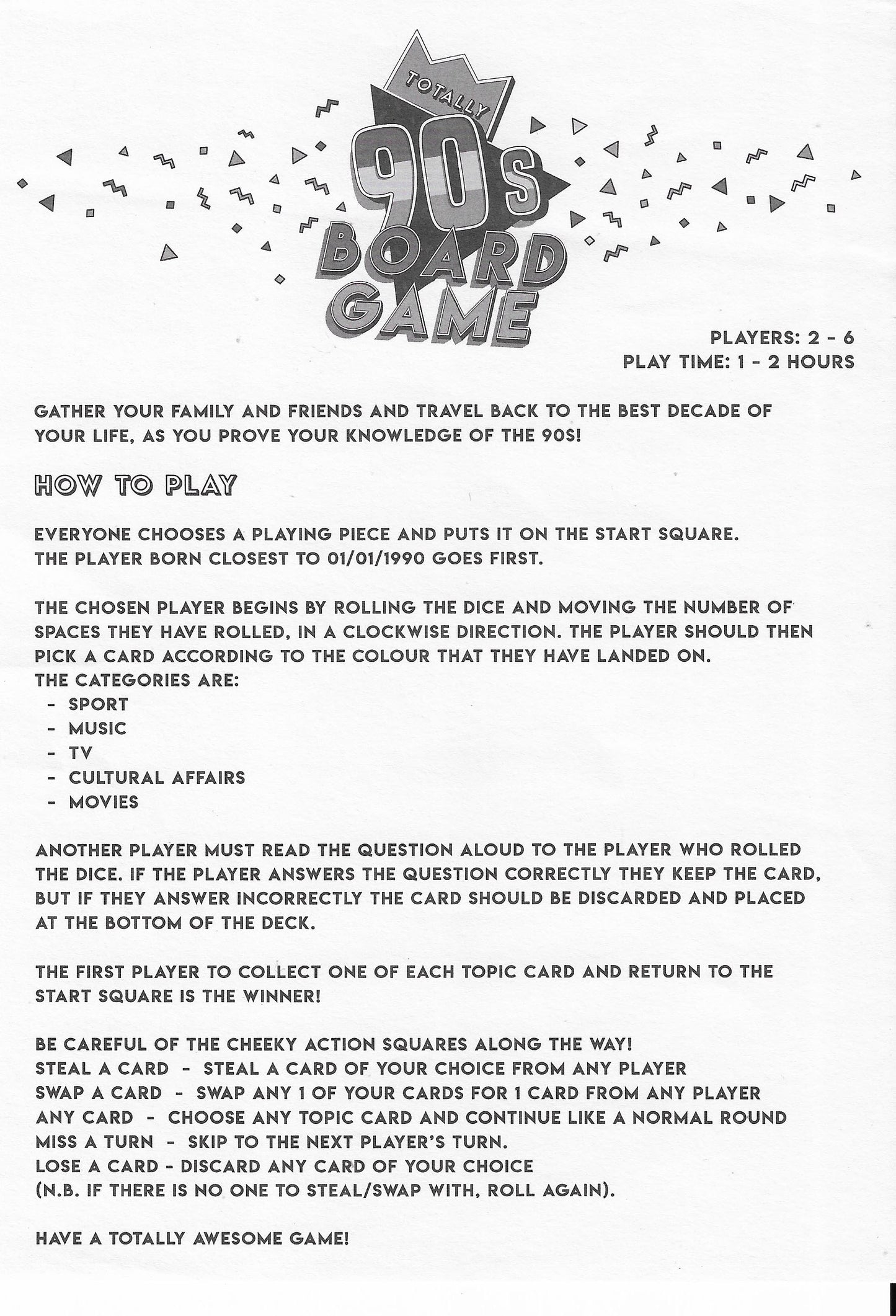 TOTALLY
90S
BOARD
GAME

PLAYERS: 2 - 6
PLAY TIME: 1 - 2 HOURS

GATHER YOUR FAMILY AND FRIENDS AND TRAVEL BACK TO THE BEST DECADE OF YOUR LIFE, AS YOU PROVE YOUR KNOWLEDGE OF THE 90S!

HOW TO PLAY

EVERYONE CHOOSES A PLAYING PIECE AND PUTS IT ON THE START SQUARE.
THE PLAYER BORN CLOSEST TO 01/01/1990 GOES FIRST.

THE CHOSEN PLAYER BEGINS BY ROLLING THE DICE AND MOVING THE NUMBER OF SPACES THEY HAVE ROLLED, IN A CLOCKWISE DIRECTION. THE PLAYER SHOULD THEN PICK A CARD ACCORDING TO THE COLOUR THAT THEY HAVE LANDED ON.
THE CATEGORIES ARE:
- SPORT
- MUSIC
- TV
- CULTURAL AFFAIRS
- MOVIES

ANOTHER PLAYER MUST READ THE QUESTION ALOUD TO THE PLAYER WHO ROLLED THE DICE. IF THE PLAYER ANSWERS THE QUESTION CORRECTLY THEY KEEP THE CARD, BUT IF THEY ANSWER INCORRECTLY THE CARD SHOULD BE DISCARDED AND PLACED AT THE BOTTOM OF THE DECK.

THE FIRST PLAYER TO COLLECT ONE OF EACH TOPIC CARD AND RETURN TO THE START SQUARE IS THE WINNER!

BE CAREFUL OF THE CHEEKY ACTION SQUARES ALONG THE WAY!
STEAL A CARD - STEAL A CARD OF YOUR CHOICE FROM ANY PLAYER
SWAP A CARD - SWAP ANY 1 OF YOUR CARDS FOR 1 CARD FROM ANY PLAYER
ANY CARD - CHOOSE ANY TOPIC CARD AND CONTINUE LIKE A NORMAL ROUND
MISS A TURN - SKIP TO THE NEXT PLAYER'S TURN.
LOSE A CARD - DISCARD ANY CARD OF YOUR CHOICE
(N.B. IF THERE IS NO ONE TO STEAL/SWAP WITH, ROLL AGAIN).

HAVE A TOTALLY AWESOME GAME!